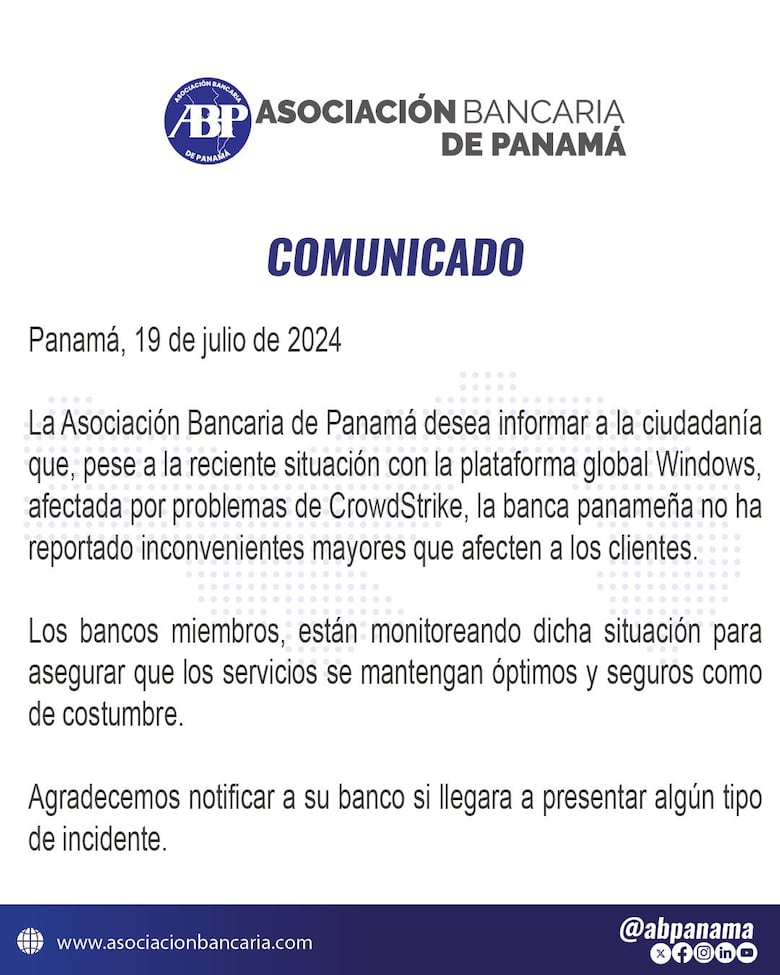 ASOCIACIÓN BANCARIA
ABP
DE PANAMÁ

ASOCIACIÓN BANCARIA DE PANAMÁ

COMUNICADO

Panamá, 19 de julio de 2024

La Asociación Bancaria de Panamá desea informar a la ciudadanía que, pese a la reciente situación con la plataforma global Windows, afectada por problemas de CrowdStrike, la banca panameña no ha reportado inconvenientes mayores que afecten a los clientes.

Los bancos miembros, están monitoreando dicha situación para asegurar que los servicios se mantengan óptimos y seguros como de costumbre.

Agradecemos notificar a su banco si llegara a presentar algún tipo de incidente.

www.asociacionbancaria.com

@abpanama